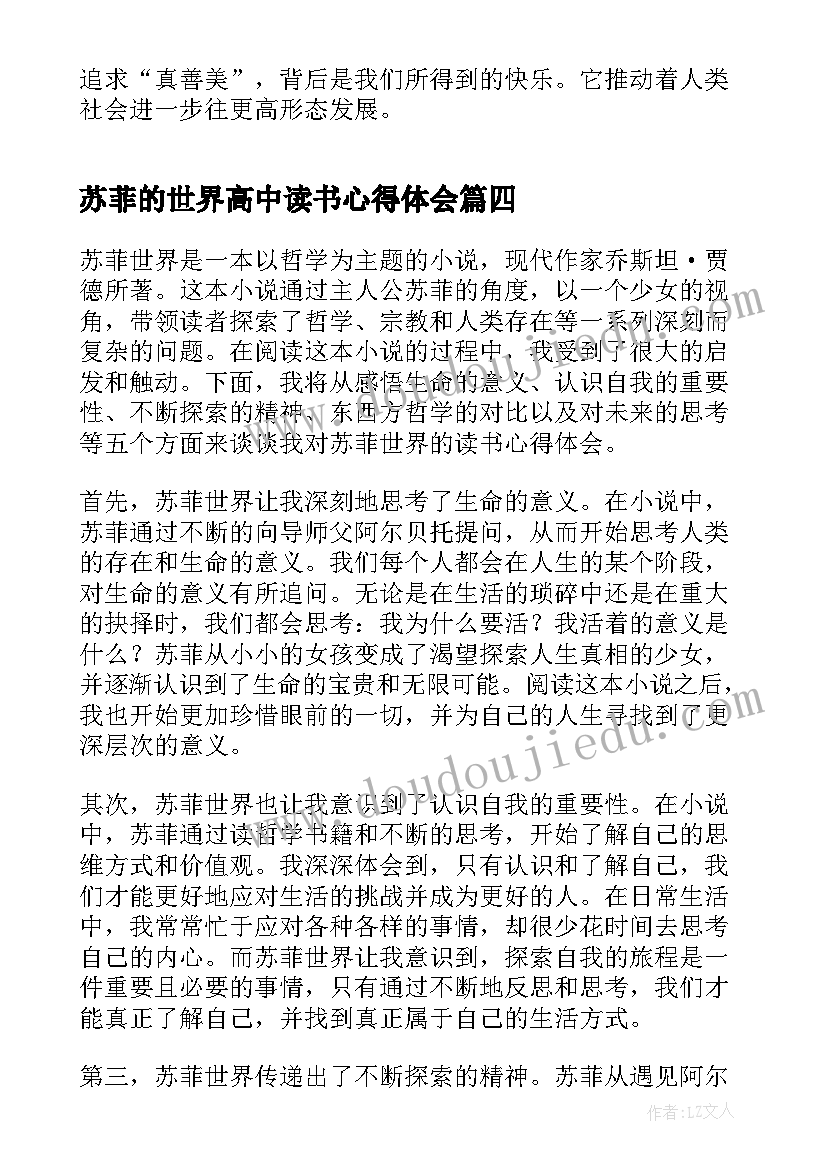 追求“真善美”，背后是我们所得到的快乐。它推动着人类社会进一步往更高形态发展。

苏菲的世界高中读书心得体会篇四

苏菲世界是一本以哲学为主题的小说，现代作家乔斯坦·贾德所著。这本小说通过主人公苏菲的角度，以一个少女的视角，带领读者探索了哲学、宗教和人类存在等一系列深刻而复杂的问题。在阅读这本小说的过程中，我受到了很大的启发和触动。下面，我将从感悟生命的意义、认识自我的重要性、不断探索的精神、东西方哲学的对比以及对未来的思考等五个方面来谈谈我对苏菲世界的读书心得体会。

首先，苏菲世界让我深刻地思考了生命的意义。在小说中，苏菲通过不断的向导师父阿尔贝托提问，从而开始思考人类的存在和生命的意义。我们每个人都会在人生的某个阶段，对生命的意义有所追问。无论是在生活的琐碎中还是在重大的抉择时，我们都会思考：我为什么要活？我活着的意义是什么？苏菲从小小的女孩变成了渴望探索人生真相的少女，并逐渐认识到了生命的宝贵和无限可能。阅读这本小说之后，我也开始更加珍惜眼前的一切，并为自己的人生寻找到了更深层次的意义。

其次，苏菲世界也让我意识到了认识自我的重要性。在小说中，苏菲通过读哲学书籍和不断的思考，开始了解自己的思维方式和价值观。我深深体会到，只有认识和了解自己，我们才能更好地应对生活的挑战并成为更好的人。在日常生活中，我常常忙于应对各种各样的事情，却很少花时间去思考自己的内心。而苏菲世界让我意识到，探索自我的旅程是一件重要且必要的事情，只有通过不断地反思和思考，我们才能真正了解自己，并找到真正属于自己的生活方式。

第三，苏菲世界传递出了不断探索的精神。苏菲从遇见阿尔

www.doudoujiedu.com

作者：LZ文人